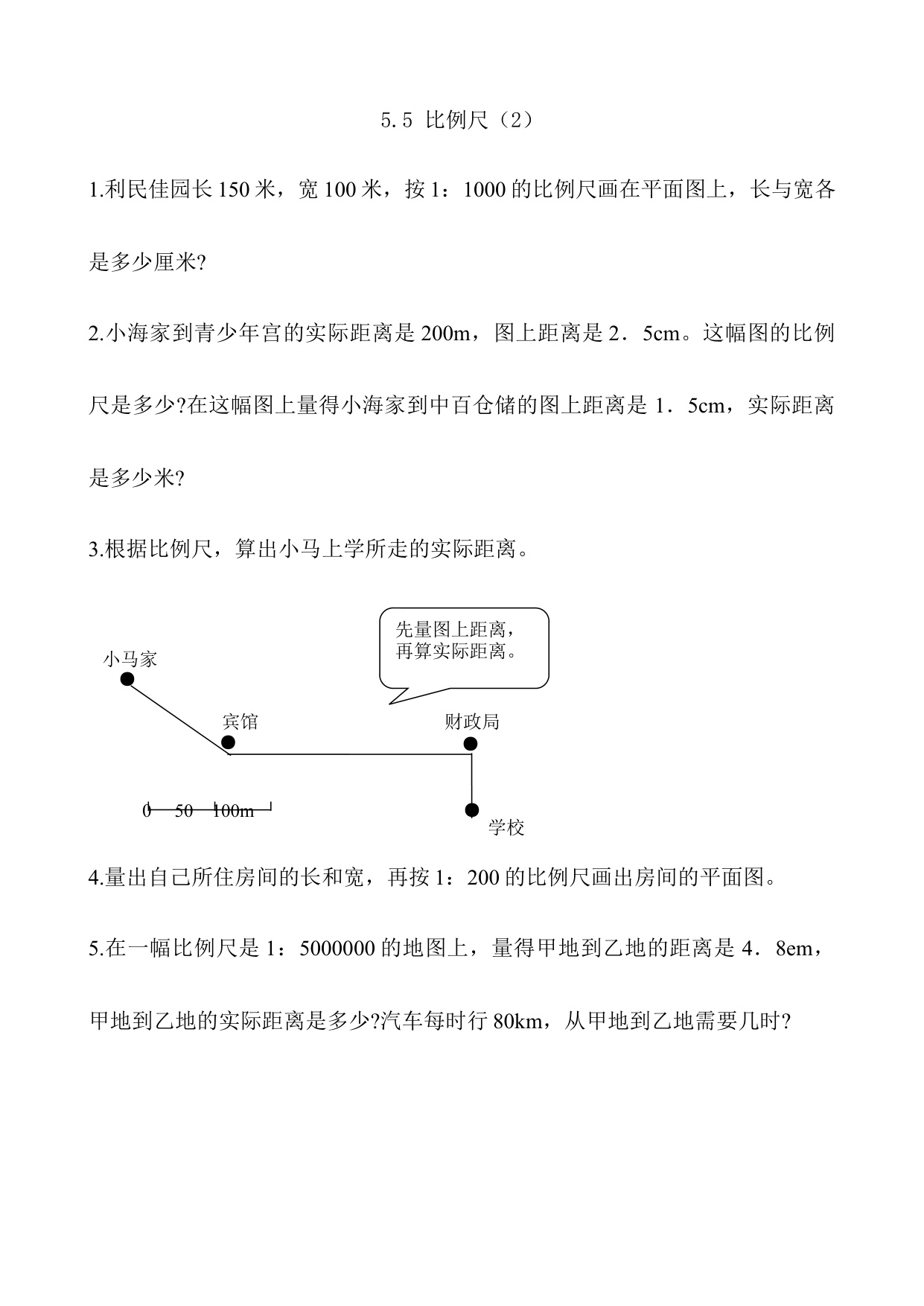 5.5 比例尺（2）

1.利民佳园长 150 米，宽 100 米，按 1：1000 的比例尺画在平面图上，长与宽各是多少厘米?

2.小海家到青少年宫的实际距离是 200m，图上距离是 2．5cm。这幅图的比例尺是多少?在这幅图上量得小海家到中百仓储的图上距离是 1．5cm，实际距离是多少米?

3.根据比例尺，算出小马上学所走的实际距离。

先量图上距离，再算实际距离。

小马家

宾馆

财政局

0 50 100m

学校

4.量出自己所住房间的长和宽，再按 1：200 的比例尺画出房间的平面图。

5.在一幅比例尺是 1：5000000 的地图上，量得甲地到乙地的距离是 4．8em，甲地到乙地的实际距离是多少?汽车每时行 80km，从甲地到乙地需要几时?